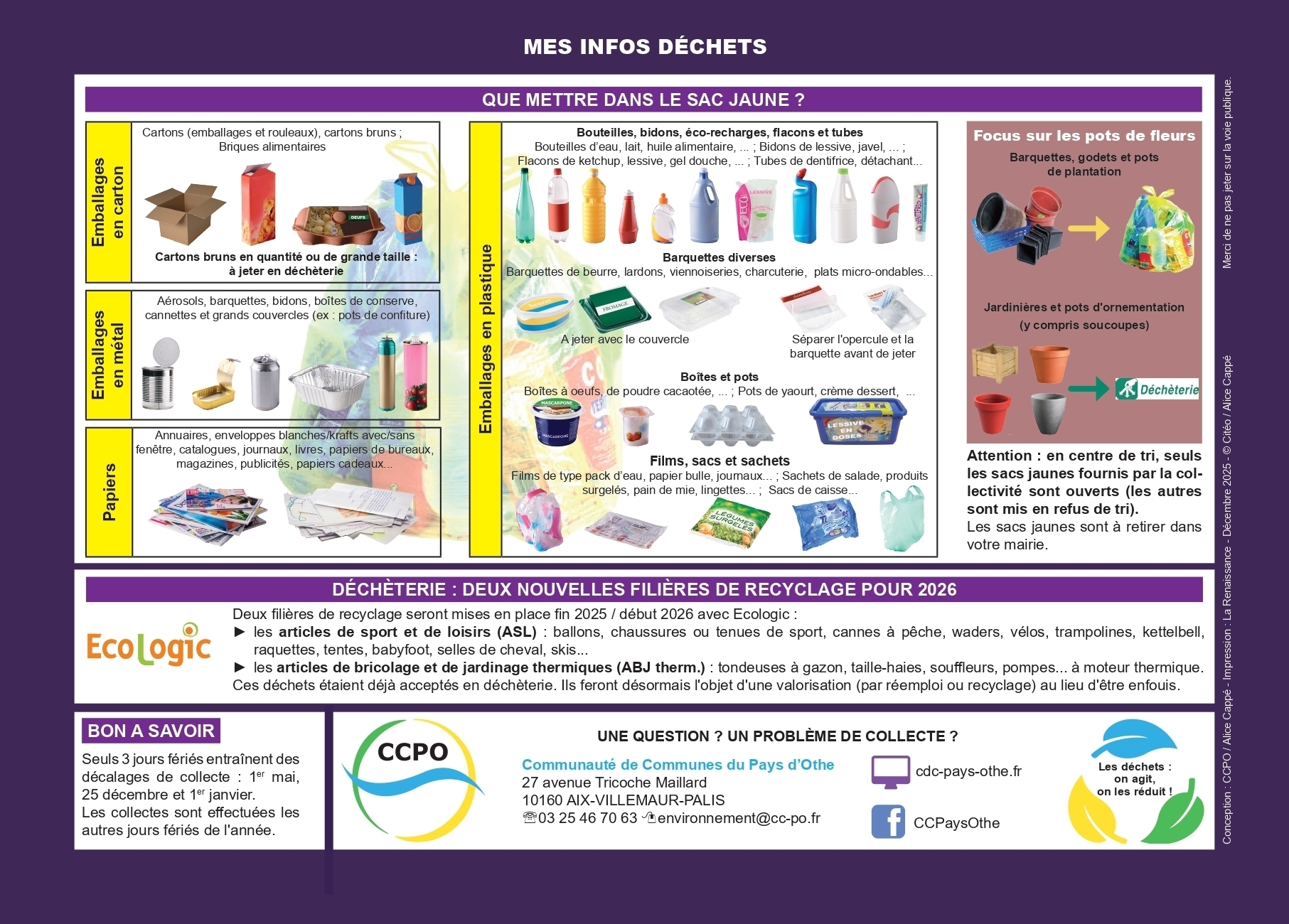 MES INFOS DÉCHETS

QUE METTRE DANS LE SAC JAUNE ?

Emballages en carton

Cartons (emballages et rouleaux), cartons bruns ; Briques alimentaires

Cartons bruns en quantité ou de grande taille : à jeter en déchèterie

Emballages en métal

Aérosols, barquettes, bidons, boîtes de conserve, cannettes et grands couvercles (ex : pots de confiture)

Papiers

Annuaires, enveloppes blanches/krafts avec/sans fenêtre, catalogues, journaux, livres, papiers de bureaux, magazines, publicités, papiers cadeaux...

Emballages en plastique

Bouteilles, bidons, éco-recharges, flacons et tubes
Bouteilles d'eau, lait, huile alimentaire, ... ; Bidons de lessive, javel, ... ; Flacons de ketchup, lessive, gel douche, ... ; Tubes de dentifrice, détachant...

Barquettes diverses
Barquettes de beurre, lardons, viennoiseries, charcuterie, plats micro-ondables...

A jeter avec le couvercle

Séparer l'opercule et la barquette avant de jeter

Boîtes et pots
Boîtes à oeufs, de poudre cacaotée, ... ; Pots de yaourt, crème dessert, ...

Films, sacs et sachets
Films de type pack d'eau, papier bulle, journaux... ; Sachets de salade, produits surgelés, pain de mie, lingettes... ; Sacs de caisse...

Focus sur les pots de fleurs

Barquettes, godets et pots de plantation

Jardinières et pots d'ornementation (y compris soucoupes)

Déchèterie

Attention : en centre de tri, seuls les sacs jaunes fournis par la collectivité sont ouverts (les autres sont mis en refus de tri).
Les sacs jaunes sont à retirer dans votre mairie.

DÉCHÈTERIE : DEUX NOUVELLES FILIÈRES DE RECYCLAGE POUR 2026

EcoLogic

Deux filières de recyclage seront mises en place fin 2025 / début 2026 avec Ecologic :
► les articles de sport et de loisirs (ASL) : ballons, chaussures ou tenues de sport, cannes à pêche, waders, vélos, trampolines, kettelbell, raquettes, tentes, babyfoot, selles de cheval, skis...
► les articles de bricolage et de jardinage thermiques (ABJ therm.) : tondeuses à gazon, taille-haies, souffleurs, pompes... à moteur thermique.
Ces déchets étaient déjà acceptés en déchèterie. Ils feront désormais l'objet d'une valorisation (par réemploi ou recyclage) au lieu d'être enfouis.

BON A SAVOIR

Seuls 3 jours fériés entraînent des décalages de collecte : 1er mai, 25 décembre et 1er janvier.
Les collectes sont effectuées les autres jours fériés de l'année.

CCPO

UNE QUESTION ? UN PROBLÈME DE COLLECTE ?

Communauté de Communes du Pays d'Othe
27 avenue Tricoche Maillard
10160 AIX-VILLEMAUR-PALIS
☎03 25 46 70 63 environnement@cc-po.fr

cdc-pays-othe.fr

CCPaysOthe

Les déchets : on agit, on les réduit !

Merci de ne pas jeter sur la voie publique.

Conception : CCPO / Alice Cappé - Impression : La Renaissance - Décembre 2025 - © Citéo / Alice Cappé